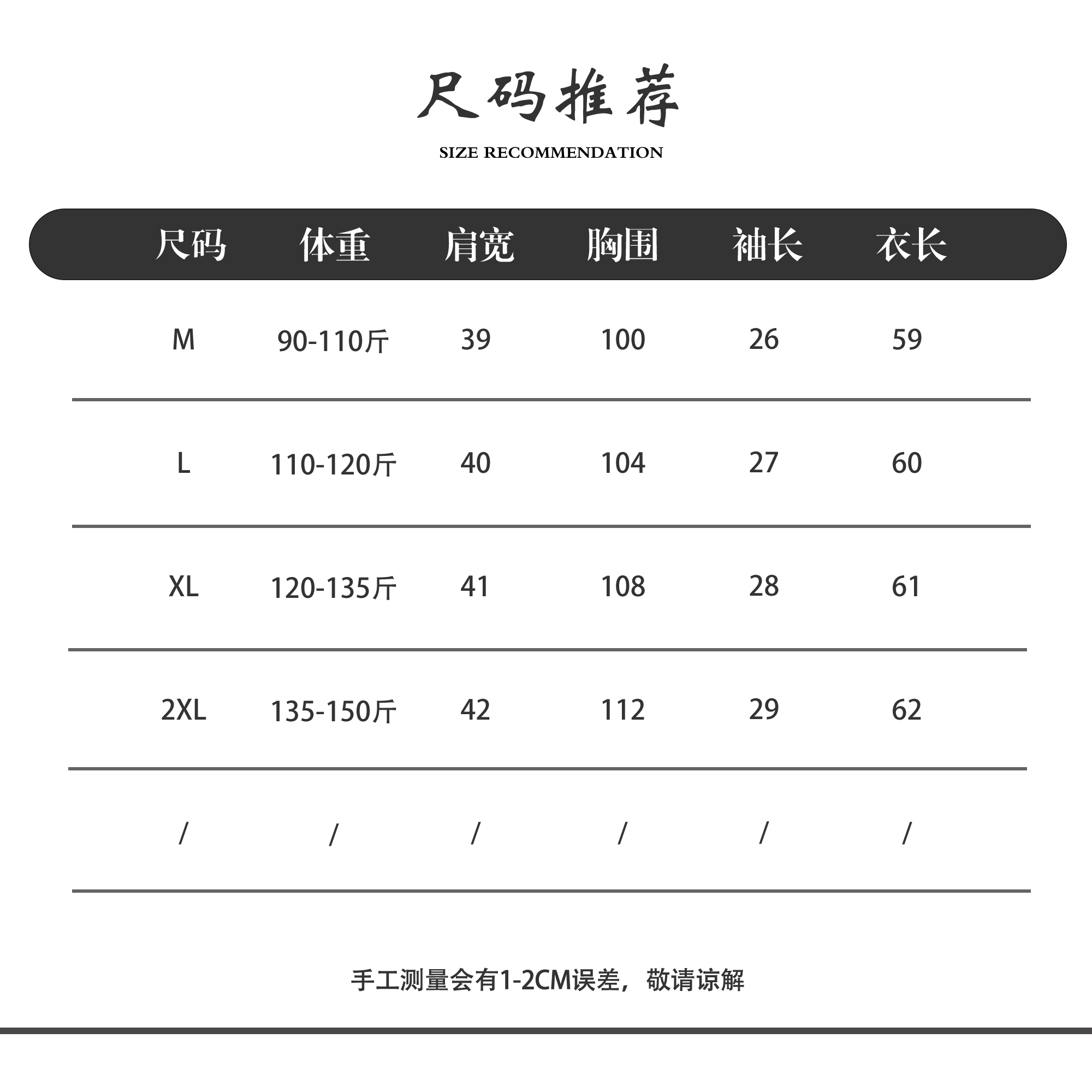 尺码推荐

SIZE RECOMMENDATION

| 尺码 | 体重 | 肩宽 | 胸围 | 袖长 | 衣长 |
|---|---|---|---|---|---|
| M | 90-110斤 | 39 | 100 | 26 | 59 |
| L | 110-120斤 | 40 | 104 | 27 | 60 |
| XL | 120-135斤 | 41 | 108 | 28 | 61 |
| 2XL | 135-150斤 | 42 | 112 | 29 | 62 |
| / | / | / | / | / | / |

手工测量会有1-2CM误差，敬请谅解